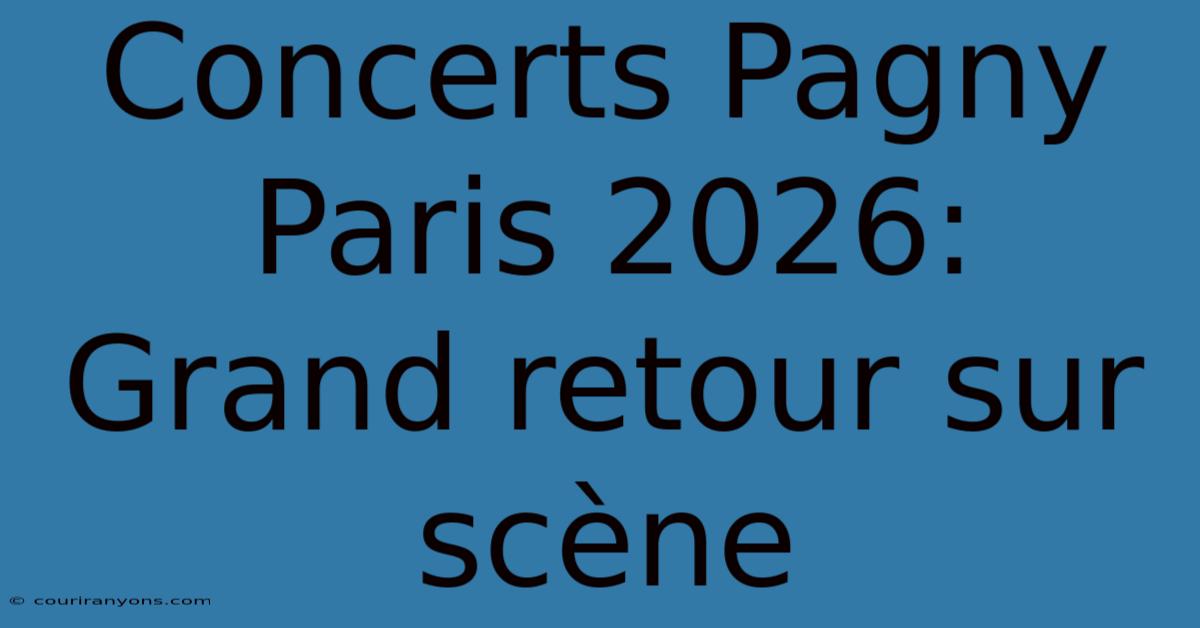 Concerts Pagny Paris 2026: Grand retour sur scène

© couriranyons.com